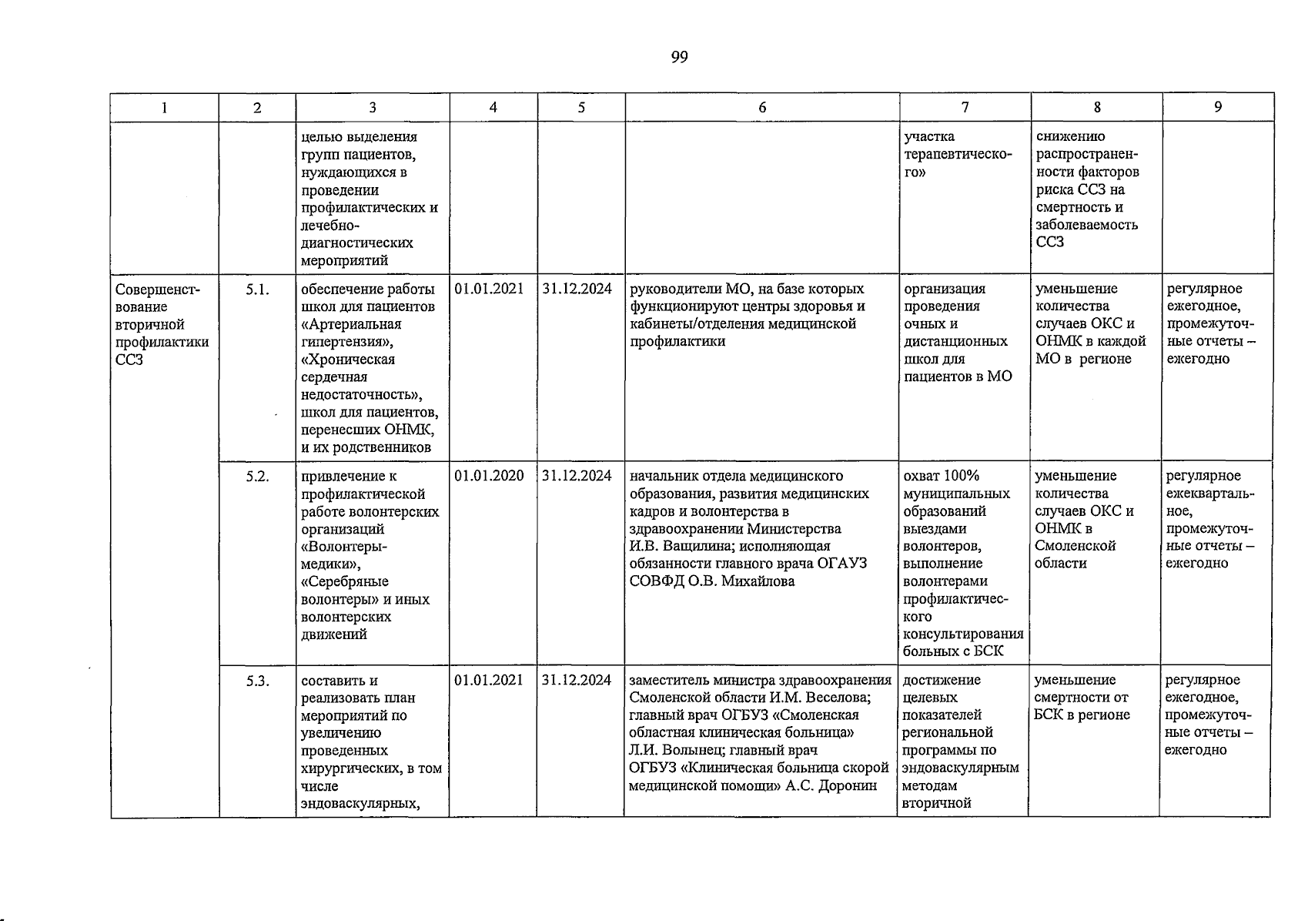 99

| 1 | 2 | 3 | 4 | 5 | 6 | 7 | 8 | 9 |
|---|---|---|---|---|---|---|---|---|
| | | целью выделения групп пациентов, нуждающихся в проведении профилактических и лечебно-диагностических мероприятий | | | | участка терапевтического» | снижению распространенности факторов риска ССЗ на смертность и заболеваемость ССЗ | |
| Совершенствование вторичной профилактики ССЗ | 5.1. | обеспечение работы школ для пациентов «Артериальная гипертензия», «Хроническая сердечная недостаточность», школ для пациентов, перенесших ОНМК, и их родственников | 01.01.2021 | 31.12.2024 | руководители МО, на базе которых функционируют центры здоровья и кабинеты/отделения медицинской профилактики | организация проведения очных и дистанционных школ для пациентов в МО | уменьшение количества случаев ОКС и ОНМК в каждой МО в регионе | регулярное ежегодное, промежуточные отчеты – ежегодно |
| | 5.2. | привлечение к профилактической работе волонтерских организаций «Волонтеры-медики», «Серебряные волонтеры» и иных волонтерских движений | 01.01.2020 | 31.12.2024 | начальник отдела медицинского образования, развития медицинских кадров и волонтерства в здравоохранении Министерства И.В. Ващилина; исполняющая обязанности главного врача ОГАУЗ СОВФД О.В. Михайлова | охват 100% муниципальных образований выездами волонтеров, выполнение волонтерами профилактического консультирования больных с БСК | уменьшение количества случаев ОКС и ОНМК в Смоленской области | регулярное ежеквартальное, промежуточные отчеты – ежегодно |
| | 5.3. | составить и реализовать план мероприятий по увеличению проведенных хирургических, в том числе эндоваскулярных, | 01.01.2021 | 31.12.2024 | заместитель министра здравоохранения Смоленской области И.М. Веселова; главный врач ОГБУЗ «Смоленская областная клиническая больница» Л.И. Волынец; главный врач ОГБУЗ «Клиническая больница скорой медицинской помощи» А.С. Доронин | достижение целевых показателей региональной программы по эндоваскулярным методам вторичной | уменьшение смертности от БСК в регионе | регулярное ежегодное, промежуточные отчеты – ежегодно |